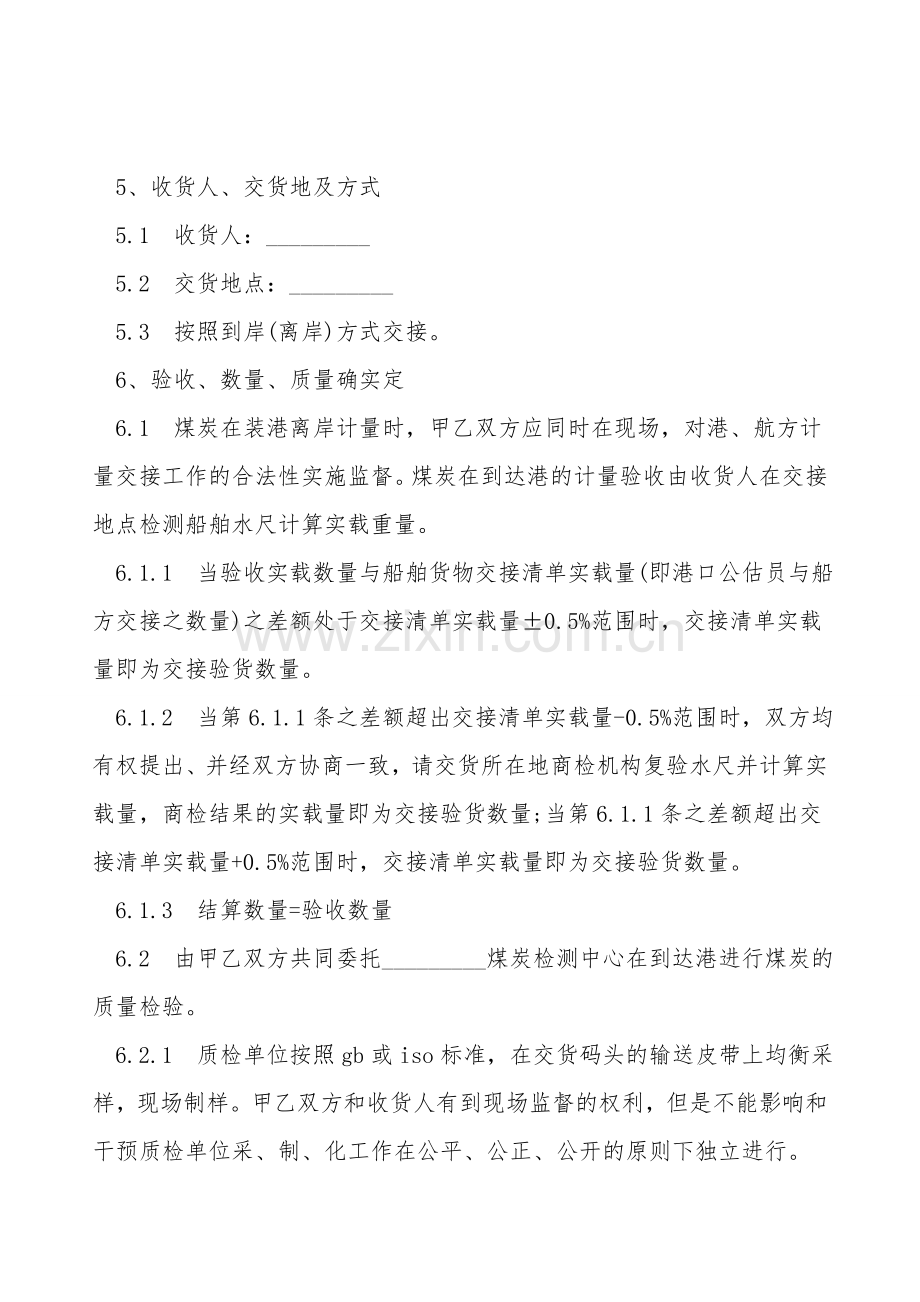 5、收货人、交货地及方式

5.1 收货人：____

5.2 交货地点：____

5.3 按照到岸(离岸)方式交接。

6、验收、数量、质量确实定

6.1 煤炭在装港离岸计量时，甲乙双方应同时在现场，对港、航方计量交接工作的合法性实施监督。煤炭在到达港的计量验收由收货人在交接地点检测船舶水尺计算实载重量。

6.1.1 当验收实载数量与船舶货物交接清单实载量(即港口公估员与船方交接之数量)之差额处于交接清单实载量±0.5%范围时，交接清单实载量即为交接验货数量。

6.1.2 当第6.1.1条之差额超出交接清单实载量-0.5%范围时，双方均有权提出、并经双方协商一致，请交货所在地商检机构复验水尺并计算实载量，商检结果的实载量即为交接验货数量;当第6.1.1条之差额超出交接清单实载量+0.5%范围时，交接清单实载量即为交接验货数量。

6.1.3 结算数量=验收数量

6.2 由甲乙双方共同委托____煤炭检测中心在到达港进行煤炭的质量检验。

6.2.1 质检单位按照gb或iso标准，在交货码头的输送皮带上均衡采样，现场制样。甲乙双方和收货人有到现场监督的权利，但是不能影响和干预质检单位采、制、化工作在公平、公正、公开的原则下独立进行。

www.zixin.com.cn